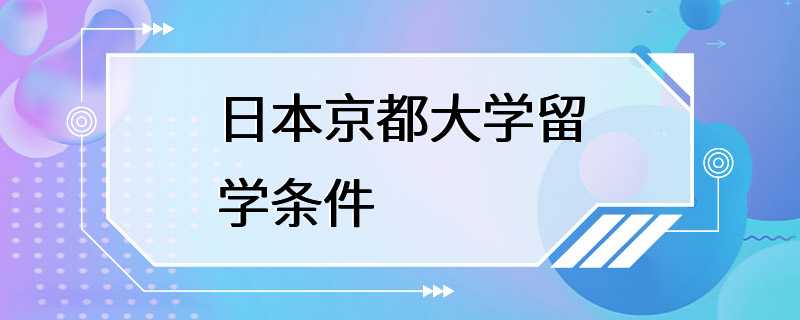 日本京都大学留学条件